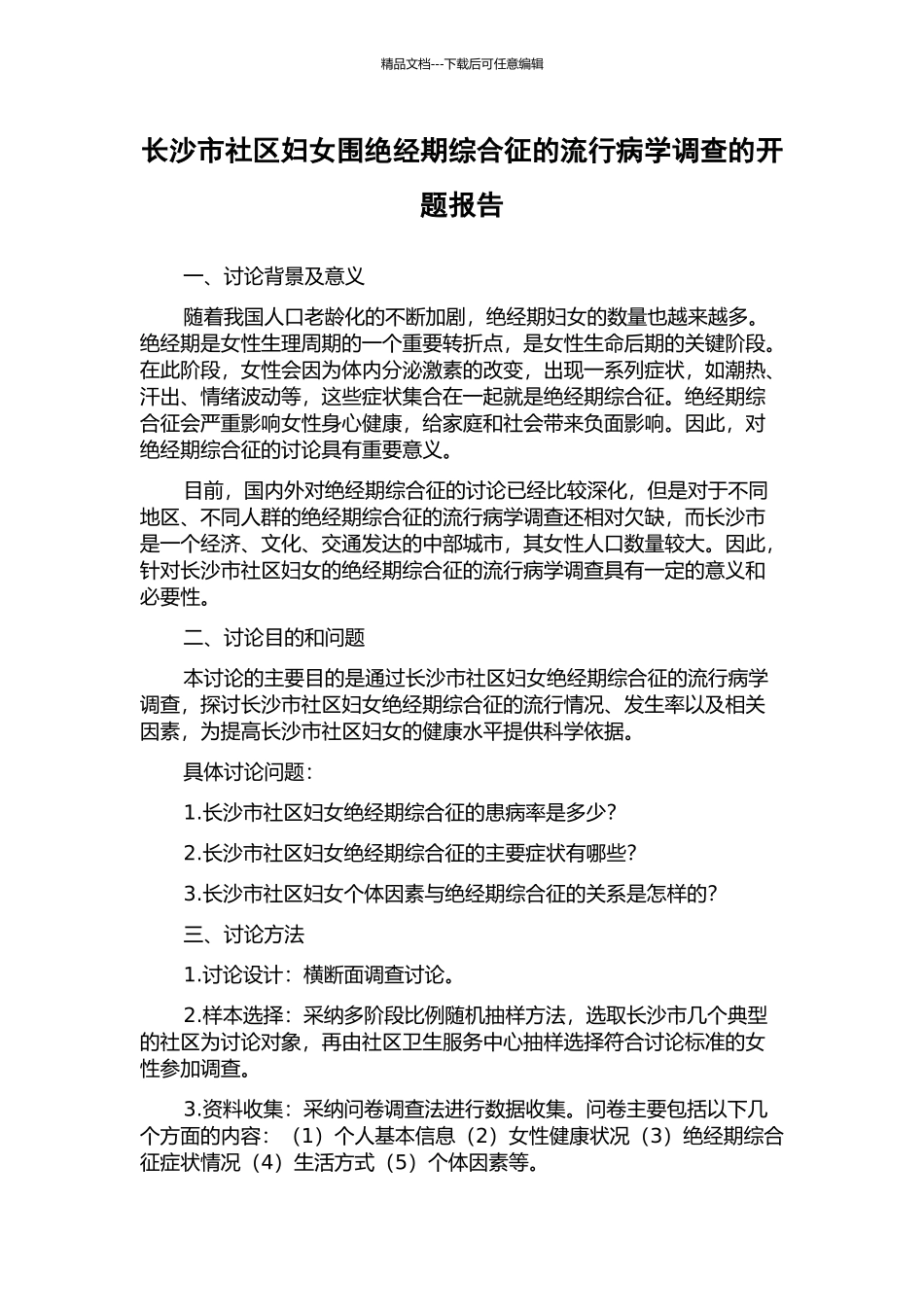 精品文档---下载后可任意编辑

长沙市社区妇女围绝经期综合征的流行病学调查的开题报告

一、讨论背景及意义

随着我国人口老龄化的不断加剧，绝经期妇女的数量也越来越多。绝经期是女性生理周期的一个重要转折点，是女性生命后期的关键阶段。在此阶段，女性会因为体内分泌激素的改变，出现一系列症状，如潮热、汗出、情绪波动等，这些症状集合在一起就是绝经期综合征。绝经期综合征会严重影响女性身心健康，给家庭和社会带来负面影响。因此，对绝经期综合征的讨论具有重要意义。

目前，国内外对绝经期综合征的讨论已经比较深化，但是对于不同地区、不同人群的绝经期综合征的流行病学调查还相对欠缺，而长沙市是一个经济、文化、交通发达的中部城市，其女性人口数量较大。因此，针对长沙市社区妇女的绝经期综合征的流行病学调查具有一定的意义和必要性。

二、讨论目的和问题

本讨论的主要目的是通过长沙市社区妇女绝经期综合征的流行病学调查，探讨长沙市社区妇女绝经期综合征的流行情况、发生率以及相关因素，为提高长沙市社区妇女的健康水平提供科学依据。

具体讨论问题：

1.长沙市社区妇女绝经期综合征的患病率是多少？

2.长沙市社区妇女绝经期综合征的主要症状有哪些？

3.长沙市社区妇女个体因素与绝经期综合征的关系是怎样的？

三、讨论方法

1.讨论设计：横断面调查讨论。

2.样本选择：采纳多阶段比例随机抽样方法，选取长沙市几个典型的社区为讨论对象，再由社区卫生服务中心抽样选择符合讨论标准的女性参加调查。

3.资料收集：采纳问卷调查法进行数据收集。问卷主要包括以下几个方面的内容：（1）个人基本信息（2）女性健康状况（3）绝经期综合征症状情况（4）生活方式（5）个体因素等。